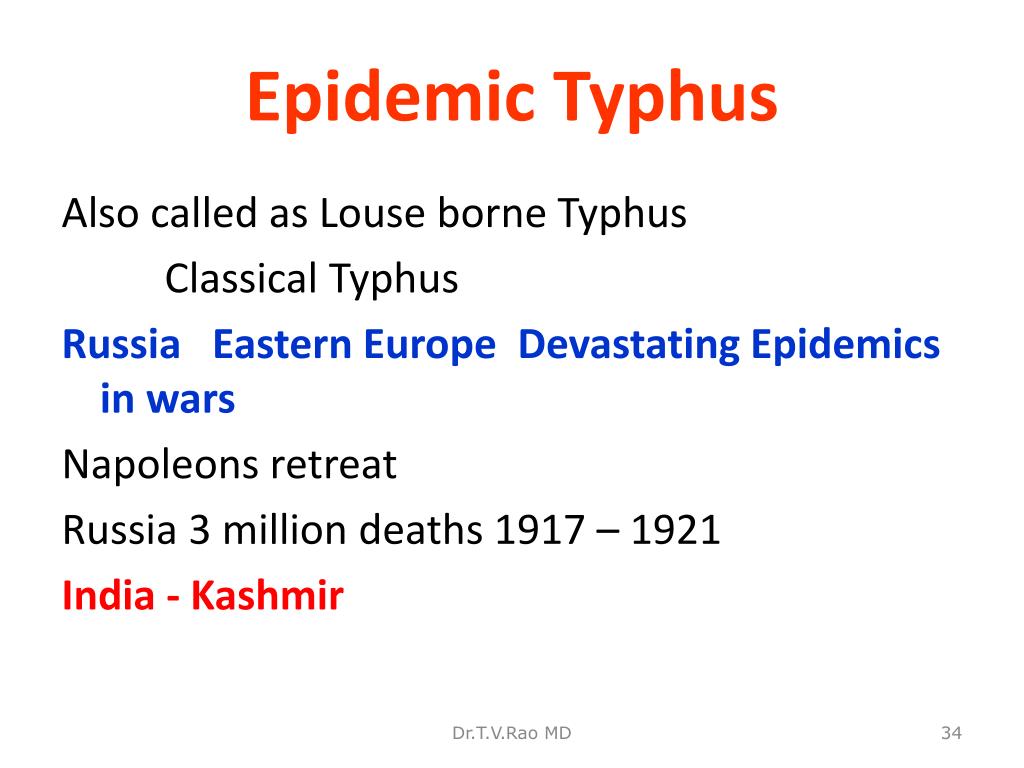 Epidemic Typhus

Also called as Louse borne Typhus
Classical Typhus

Russia Eastern Europe Devastating Epidemics in wars

Napoleons retreat

Russia 3 million deaths 1917 – 1921

India - Kashmir

Dr.T.V.Rao MD

34